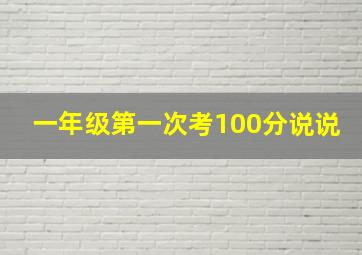 一年级第一次考100分说说